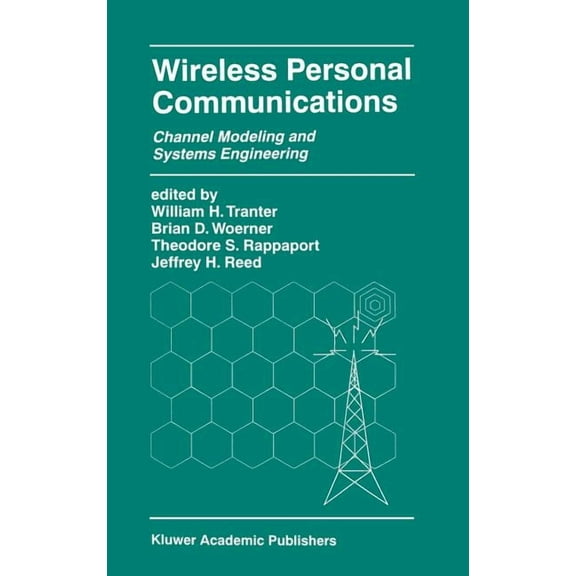 Wireless Personal Communications

Channel Modeling and Systems Engineering

edited by
William H. Tranter
Brian D. Woerner
Theodore S. Rappaport
Jeffrey H. Reed

Kluwer Academic Publishers